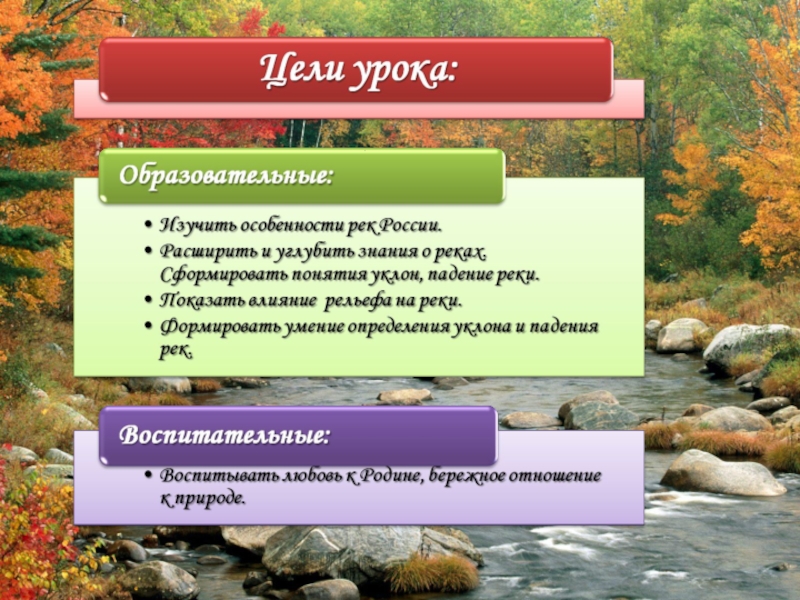 Цели урока:

Образовательные:

• Изучить особенности рек России.
• Расширить и углубить знания о реках. Сформировать понятия уклон, падение реки.
• Показать влияние рельефа на реки.
• Формировать умение определения уклона и падения рек.

Воспитательные:

• Воспитывать любовь к Родине, бережное отношение к природе.